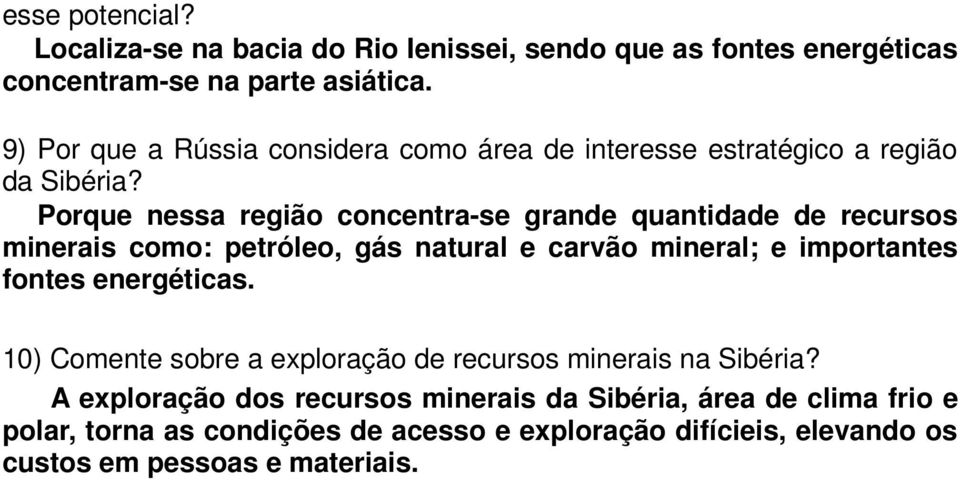 esse potencial?
Localiza-se na bacia do Rio Ienissei, sendo que as fontes energéticas concentram-se na parte asiática.

9) Por que a Rússia considera como área de interesse estratégico a região da Sibéria?
Porque nessa região concentra-se grande quantidade de recursos minerais como: petróleo, gás natural e carvão mineral; e importantes fontes energéticas.

10) Comente sobre a exploração de recursos minerais na Sibéria?
A exploração dos recursos minerais da Sibéria, área de clima frio e polar, torna as condições de acesso e exploração difícieis, elevando os custos em pessoas e materiais.